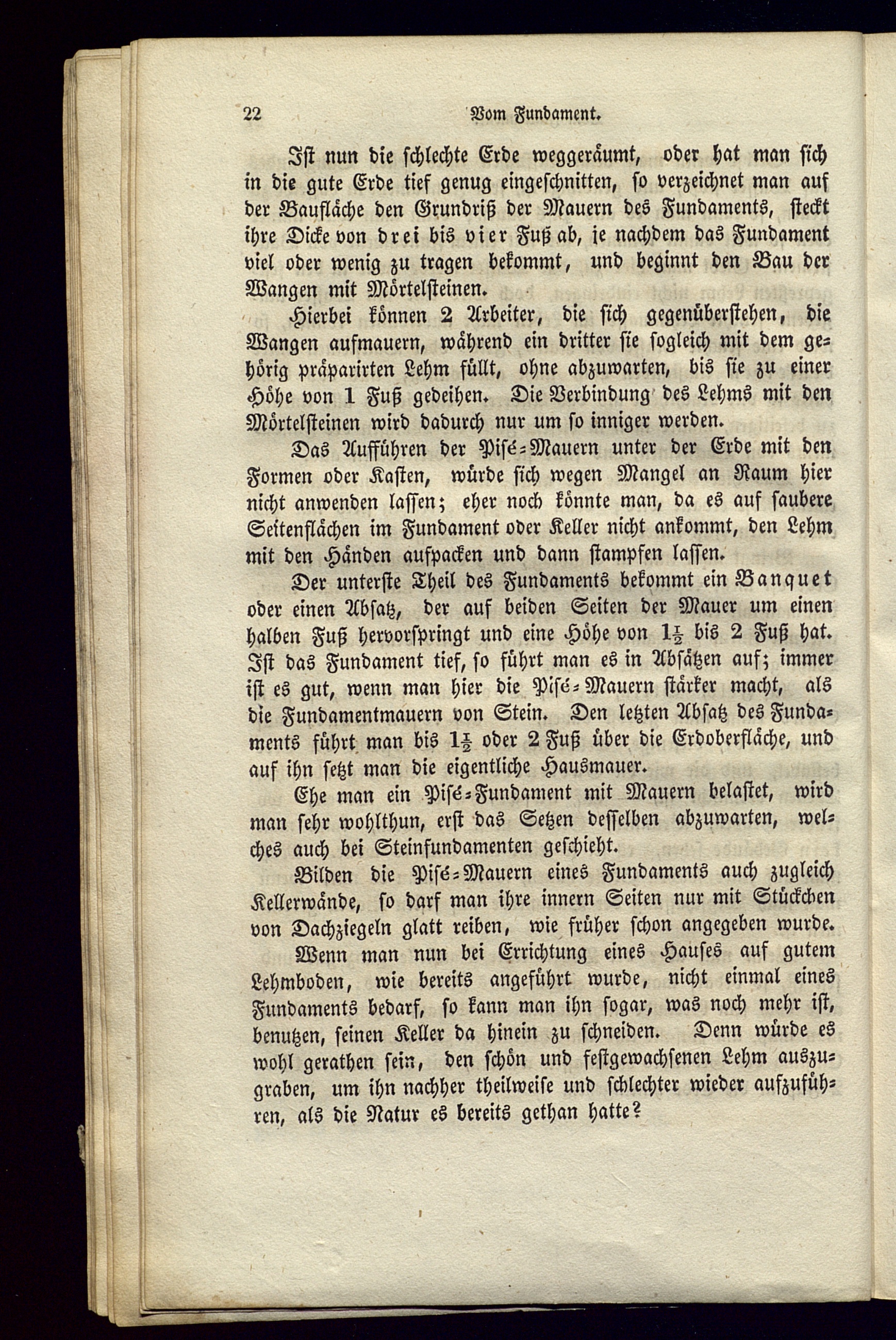 22 Vom Fundament.

Ist nun die schlechte Erde weggeräumt, oder hat man sich in die gute Erde tief genug eingeschnitten, so verzeichnet man auf der Baufläche den Grundriß der Mauern des Fundaments, steckt ihre Dicke von drei bis vier Fuß ab, je nachdem das Fundament viel oder wenig zu tragen bekommt, und beginnt den Bau der Wangen mit Mörtelsteinen.

Hierbei können 2 Arbeiter, die sich gegenüberstehen, die Wangen aufmauern, während ein dritter sie sogleich mit dem gehörig präparirten Lehm füllt, ohne abzuwarten, bis sie zu einer Höhe von 1 Fuß gedeihen. Die Verbindung des Lehms mit den Mörtelsteinen wird dadurch nur um so inniger werden.

Das Aufführen der Pisé-Mauern unter der Erde mit den Formen oder Kasten, würde sich wegen Mangel an Raum hier nicht anwenden lassen; eher noch könnte man, da es auf saubere Seitenflächen im Fundament oder Keller nicht ankommt, den Lehm mit den Händen aufpacken und dann stampfen lassen.

Der unterste Theil des Fundaments bekommt ein Banquet oder einen Absatz, der auf beiden Seiten der Mauer um einen halben Fuß hervorspringt und eine Höhe von $1\frac{1}{2}$ bis 2 Fuß hat. Ist das Fundament tief, so führt man es in Absätzen auf; immer ist es gut, wenn man hier die Pisé-Mauern stärker macht, als die Fundamentmauern von Stein. Den letzten Absatz des Fundaments führt man bis $1\frac{1}{2}$ oder 2 Fuß über die Erdoberfläche, und auf ihn setzt man die eigentliche Hausmauer.

Ehe man ein Pisé-Fundament mit Mauern belastet, wird man sehr wohlthun, erst das Setzen desselben abzuwarten, welches auch bei Steinfundamenten geschieht.

Bilden die Pisé-Mauern eines Fundaments auch zugleich Kellerwände, so darf man ihre innern Seiten nur mit Stückchen von Dachziegeln glatt reiben, wie früher schon angegeben wurde.

Wenn man nun bei Errichtung eines Hauses auf gutem Lehmboden, wie bereits angeführt wurde, nicht einmal eines Fundaments bedarf, so kann man ihn sogar, was noch mehr ist, benutzen, seinen Keller da hinein zu schneiden. Denn würde es wohl gerathen sein, den schön und festgewachsenen Lehm auszugraben, um ihn nachher theilweise und schlechter wieder aufzuführen, als die Natur es bereits gethan hatte?